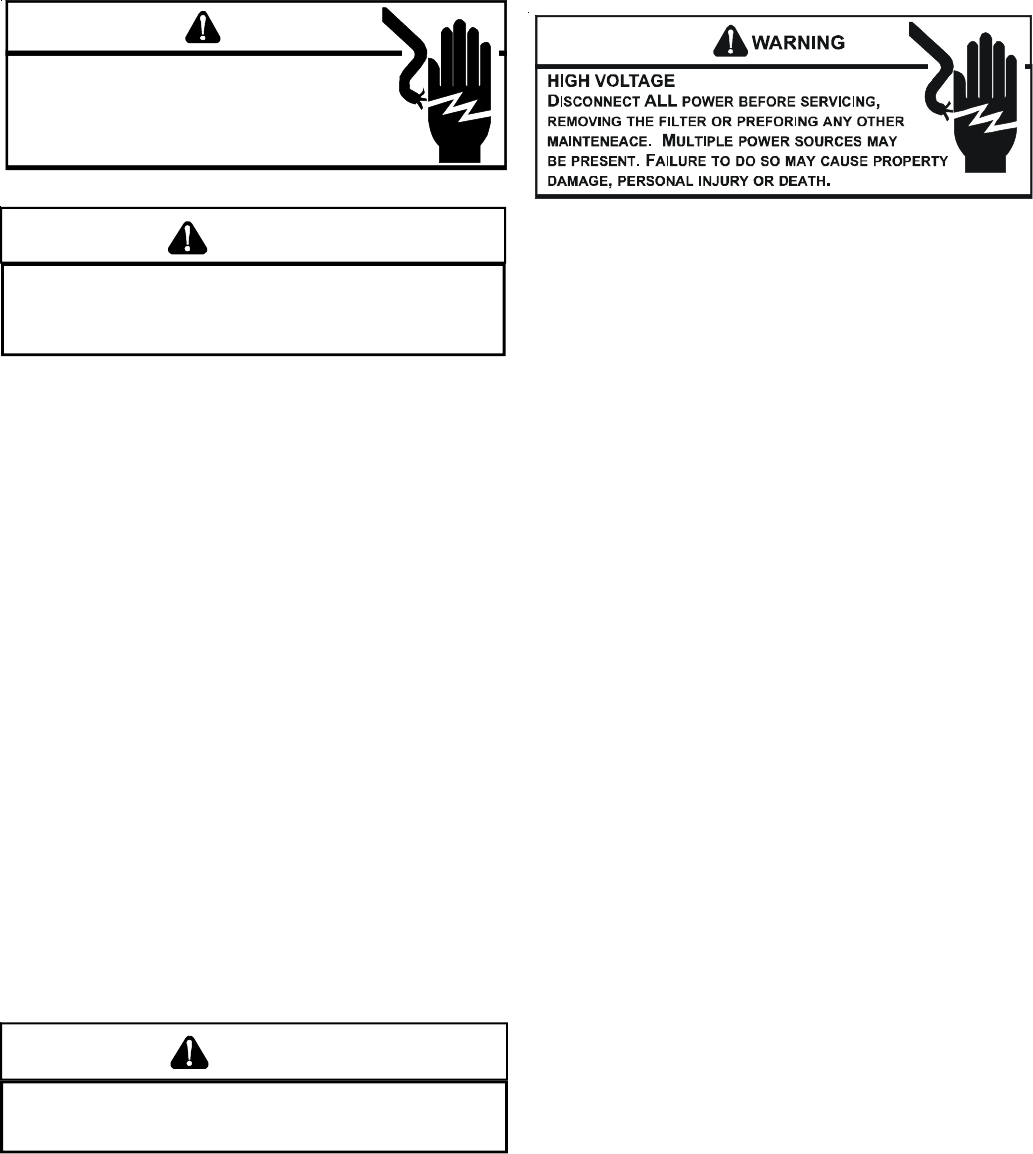 WARNING

HIGH VOLTAGE
DISCONNECT ALL POWER BEFORE SERVICING, REMOVING THE FILTER OR PREFORING ANY OTHER MAINTENEACE. MULTIPLE POWER SOURCES MAY BE PRESENT. FAILURE TO DO SO MAY CAUSE PROPERTY DAMAGE, PERSONAL INJURY OR DEATH.